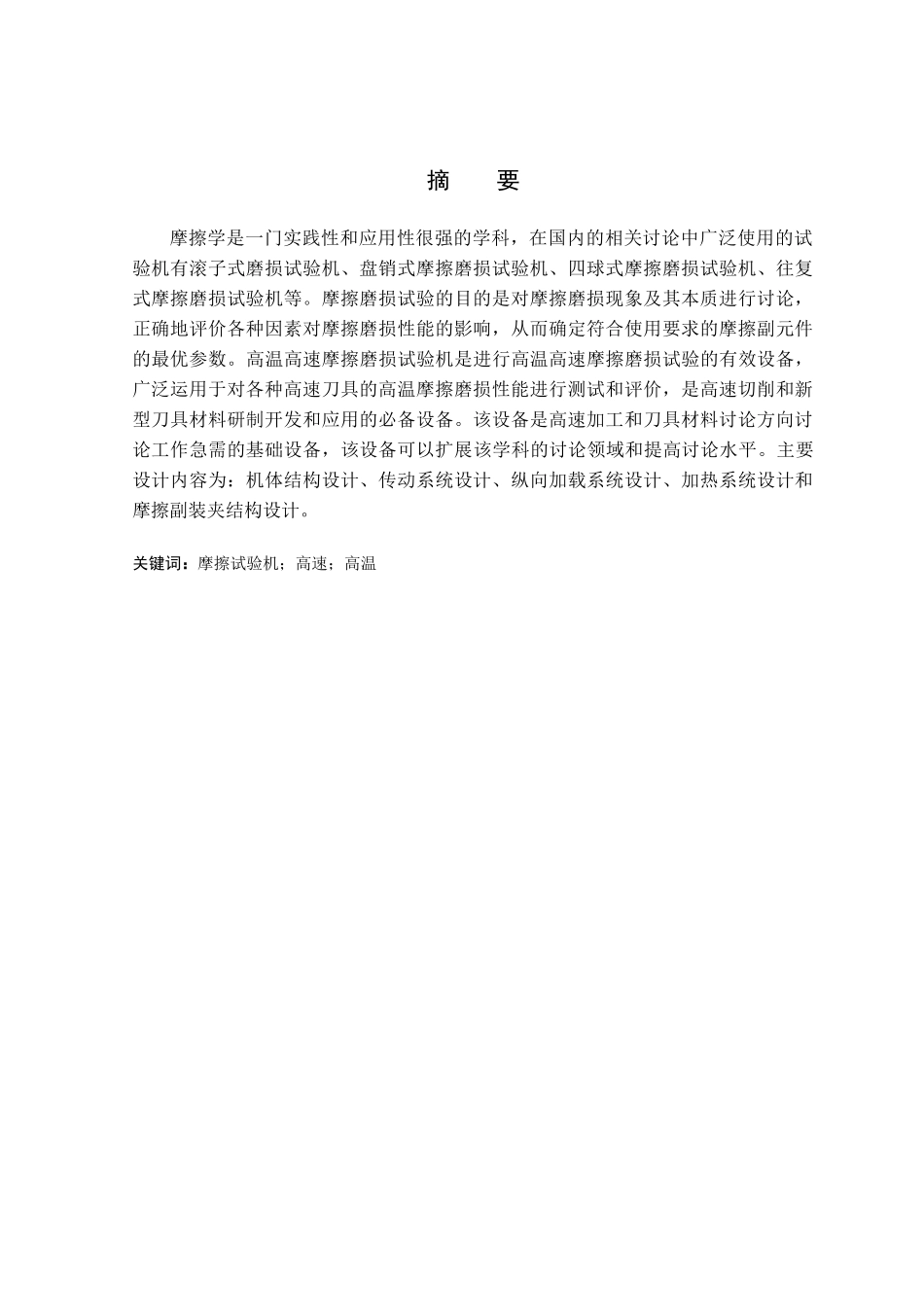 摘　要

摩擦学是一门实践性和应用性很强的学科，在国内的相关讨论中广泛使用的试验机有滚子式磨损试验机、盘销式摩擦磨损试验机、四球式摩擦磨损试验机、往复式摩擦磨损试验机等。摩擦磨损试验的目的是对摩擦磨损现象及其本质进行讨论，正确地评价各种因素对摩擦磨损性能的影响，从而确定符合使用要求的摩擦副元件的最优参数。高温高速摩擦磨损试验机是进行高温高速摩擦磨损试验的有效设备，广泛运用于对各种高速刀具的高温摩擦磨损性能进行测试和评价，是高速切削和新型刀具材料研制开发和应用的必备设备。该设备是高速加工和刀具材料讨论方向讨论工作急需的基础设备，该设备可以扩展该学科的讨论领域和提高讨论水平。主要设计内容为：机体结构设计、传动系统设计、纵向加载系统设计、加热系统设计和摩擦副装夹结构设计。

关键词：摩擦试验机；高速；高温